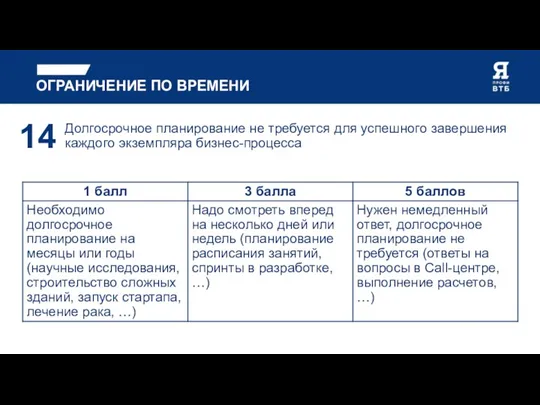 ОГРАНИЧЕНИЕ ПО ВРЕМЕНИ

Я
ПРОФИ
ВТБ

14 Долгосрочное планирование не требуется для успешного завершения каждого экземпляра бизнес-процесса

| 1 балл | 3 балла | 5 баллов |
|---|---|---|
| Необходимо долгосрочное планирование на месяцы или годы (научные исследования, строительство сложных зданий, запуск стартапа, лечение рака, …) | Надо смотреть вперед на несколько дней или недель (планирование расписания занятий, спринты в разработке, …) | Нужен немедленный ответ, долгосрочное планирование не требуется (ответы на вопросы в Call-центре, выполнение расчетов, …) |